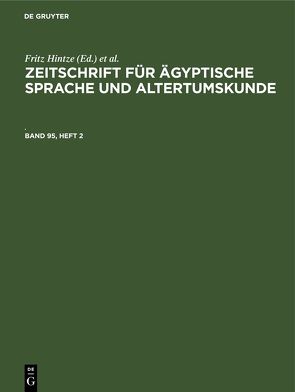 DE GRUYTER

Fritz Hintze (Ed.) et al.

ZEITSCHRIFT FÜR ÄGYPTISCHE SPRACHE UND ALTERTUMSKUNDE

.

BAND 95, HEFT 2

DE
G